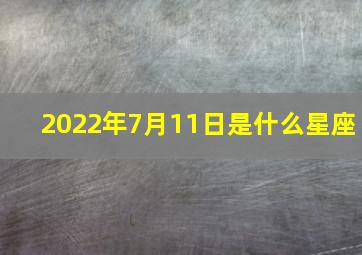 2022年7月11日是什么星座